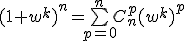 $(1+w^k)^n = \sum_{p=0}^{n} C_n^p (w^k)^p$